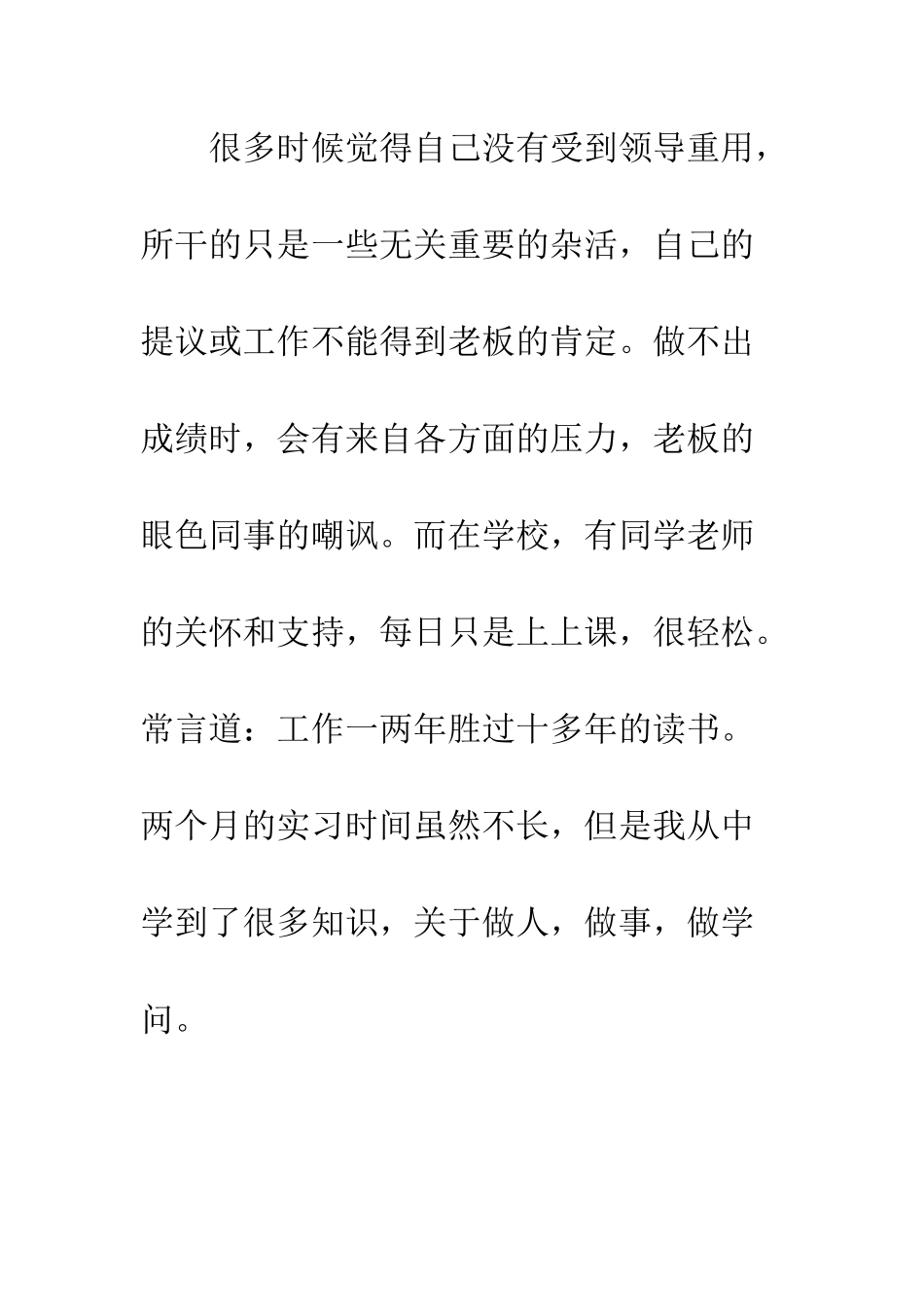 很多时候觉得自己没有受到领导重用，所干的只是一些无关重要的杂活，自己的提议或工作不能得到老板的肯定。做不出成绩时，会有来自各方面的压力，老板的眼色同事的嘲讽。而在学校，有同学老师的关怀和支持，每日只是上上课，很轻松。常言道：工作一两年胜过十多年的读书。两个月的实习时间虽然不长，但是我从中学到了很多知识，关于做人，做事，做学问。